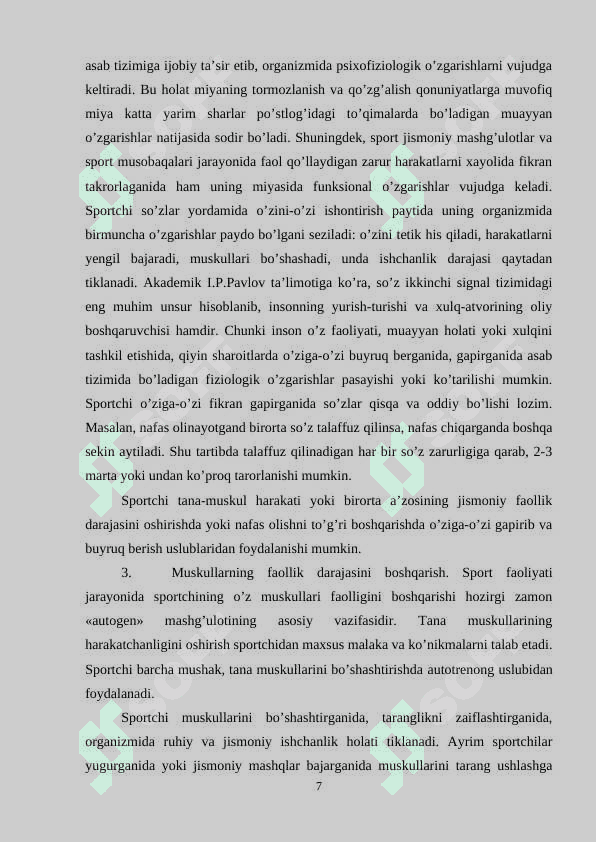 asab tizimiga ijobiy ta’sir etib, organizmida psixofiziologik o’zgarishlarni vujudga keltiradi. Bu holat miyaning tormozlanish va qo’zg’alish qonuniyatlarga muvofiq miya katta yarim sharlar po’stlog’idagi to’qimalarda bo’ladigan muayyan o’zgarishlar natijasida sodir bo’ladi. Shuningdek, sport jismoniy mashg’ulotlar va sport musobaqalari jarayonida faol qo’llaydigan zarur harakatlarni xayolida fikran takrorlaganida ham uning miyasida funksional o’zgarishlar vujudga keladi. Sportchi so’zlar yordamida o’zini-o’zi ishontirish paytida uning organizmida birmuncha o’zgarishlar paydo bo’lgani seziladi: o’zini tetik his qiladi, harakatlarni yengil bajaradi, muskullari bo’shashadi, unda ishchanlik darajasi qaytadan tiklanadi. Akademik I.P.Pavlov ta’limotiga ko’ra, so’z ikkinchi signal tizimidagi eng muhim unsur hisoblanib, insonning yurish-turishi va xulq-atvorining oliy boshqaruvchisi hamdir. Chunki inson o’z faoliyati, muayyan holati yoki xulqini tashkil etishida, qiyin sharoitlarda o’ziga-o’zi buyruq berganida, gapirganida asab tizimida bo’ladigan fiziologik o’zgarishlar pasayishi yoki ko’tarilishi mumkin. Sportchi o’ziga-o’zi fikran gapirganida so’zlar qisqa va oddiy bo’lishi lozim. Masalan, nafas olinayotgand birorta so’z talaffuz qilinsa, nafas chiqarganda boshqa sekin aytiladi. Shu tartibda talaffuz qilinadigan har bir so’z zarurligiga qarab, 2-3 marta yoki undan ko’proq tarorlanishi mumkin.

Sportchi tana-muskul harakati yoki birorta a’zosining jismoniy faollik darajasini oshirishda yoki nafas olishni to’g’ri boshqarishda o’ziga-o’zi gapirib va buyruq berish uslublaridan foydalanishi mumkin.

3. Muskullarning faollik darajasini boshqarish. Sport faoliyati jarayonida sportchining o’z muskullari faolligini boshqarishi hozirgi zamon «autogen» mashg’ulotining asosiy vazifasidir. Tana muskullarining harakatchanligini oshirish sportchidan maxsus malaka va ko’nikmalarni talab etadi. Sportchi barcha mushak, tana muskullarini bo’shashtirishda autotrenong uslubidan foydalanadi.

Sportchi muskullarini bo’shashtirganida, taranglikni zaiflashtirganida, organizmida ruhiy va jismoniy ishchanlik holati tiklanadi. Ayrim sportchilar yugurganida yoki jismoniy mashqlar bajarganida muskullarini tarang ushlashga

7